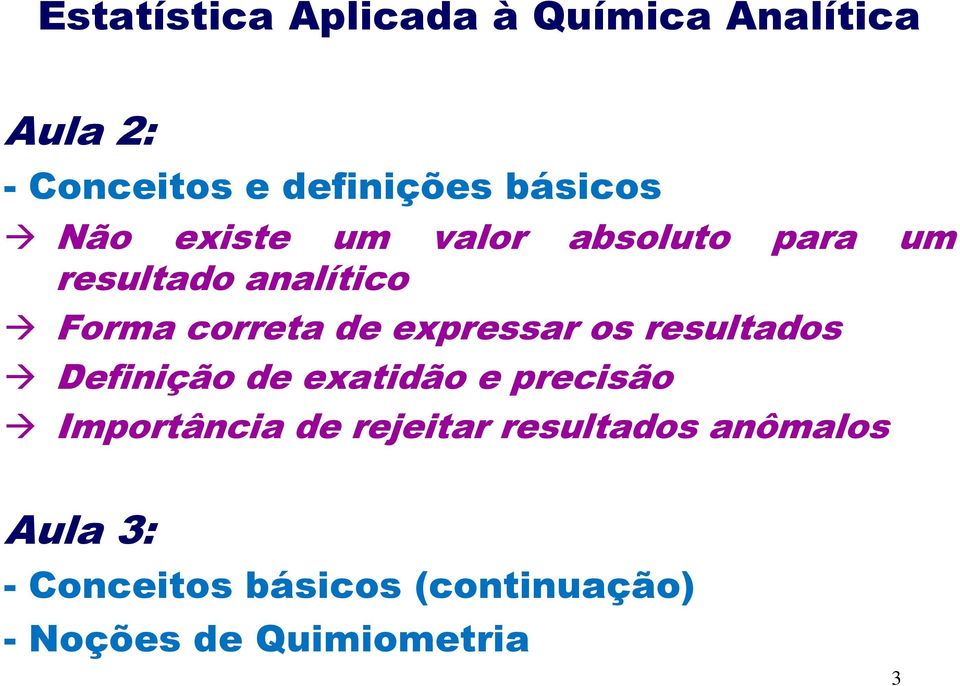 Estatística Aplicada à Química Analítica

Aula 2:

- Conceitos e definições básicos

→ Não existe um valor absoluto para um resultado analítico

→ Forma correta de expressar os resultados

→ Definição de exatidão e precisão

→ Importância de rejeitar resultados anômalos

Aula 3:

- Conceitos básicos (continuação)

- Noções de Quimiometria

3